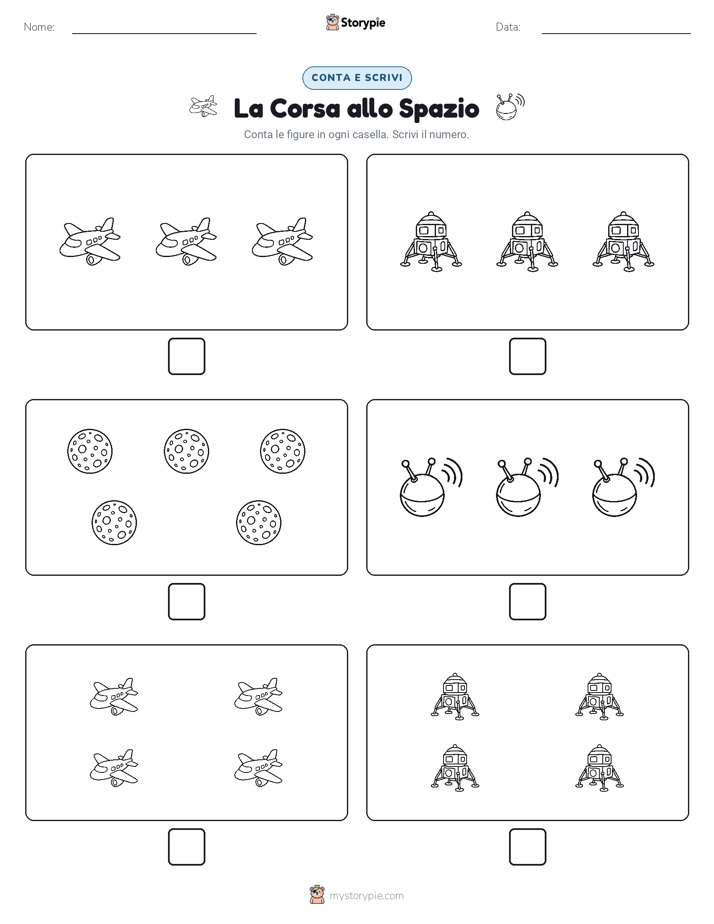 Nome:

Storypie

Data:

CONTA E SCRIVI

La Corsa allo Spazio

Conta le figure in ogni casella. Scrivi il numero.

mystorypie.com